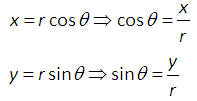 $x = r\cos\theta \Rightarrow \cos\theta = \frac{x}{r}$

$y = r\sin\theta \Rightarrow \sin\theta = \frac{y}{r}$